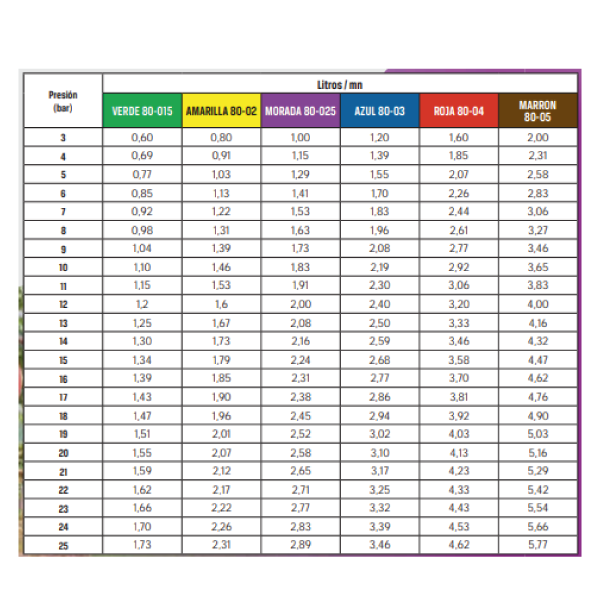 | Presión (bar) | Litros / mn | | | | | |
|---|---|---|---|---|---|---|
| | VERDE 80-015 | AMARILLA 80-02 | MORADA 80-025 | AZUL 80-03 | ROJA 80-04 | MARRON 80-05 |
| 3 | 0,60 | 0,80 | 1,00 | 1,20 | 1,60 | 2,00 |
| 4 | 0,69 | 0,91 | 1,15 | 1,39 | 1,85 | 2,31 |
| 5 | 0,77 | 1,03 | 1,29 | 1,55 | 2,07 | 2,58 |
| 6 | 0,85 | 1,13 | 1,41 | 1,70 | 2,26 | 2,83 |
| 7 | 0,92 | 1,22 | 1,53 | 1,83 | 2,44 | 3,06 |
| 8 | 0,98 | 1,31 | 1,63 | 1,96 | 2,61 | 3,27 |
| 9 | 1,04 | 1,39 | 1,73 | 2,08 | 2,77 | 3,46 |
| 10 | 1,10 | 1,46 | 1,83 | 2,19 | 2,92 | 3,65 |
| 11 | 1,15 | 1,53 | 1,91 | 2,30 | 3,06 | 3,83 |
| 12 | 1,2 | 1,6 | 2,00 | 2,40 | 3,20 | 4,00 |
| 13 | 1,25 | 1,67 | 2,08 | 2,50 | 3,33 | 4,16 |
| 14 | 1,30 | 1,73 | 2,16 | 2,59 | 3,46 | 4,32 |
| 15 | 1,34 | 1,79 | 2,24 | 2,68 | 3,58 | 4,47 |
| 16 | 1,39 | 1,85 | 2,31 | 2,77 | 3,70 | 4,62 |
| 17 | 1,43 | 1,90 | 2,38 | 2,86 | 3,81 | 4,76 |
| 18 | 1,47 | 1,96 | 2,45 | 2,94 | 3,92 | 4,90 |
| 19 | 1,51 | 2,01 | 2,52 | 3,02 | 4,03 | 5,03 |
| 20 | 1,55 | 2,07 | 2,58 | 3,10 | 4,13 | 5,16 |
| 21 | 1,59 | 2,12 | 2,65 | 3,17 | 4,23 | 5,29 |
| 22 | 1,62 | 2,17 | 2,71 | 3,25 | 4,33 | 5,42 |
| 23 | 1,66 | 2,22 | 2,77 | 3,32 | 4,43 | 5,54 |
| 24 | 1,70 | 2,26 | 2,83 | 3,39 | 4,53 | 5,66 |
| 25 | 1,73 | 2,31 | 2,89 | 3,46 | 4,62 | 5,77 |